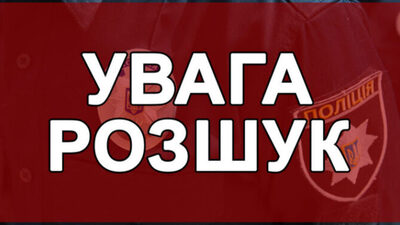 УВАГА
РОЗШУК

ПОЛІЦІЯ